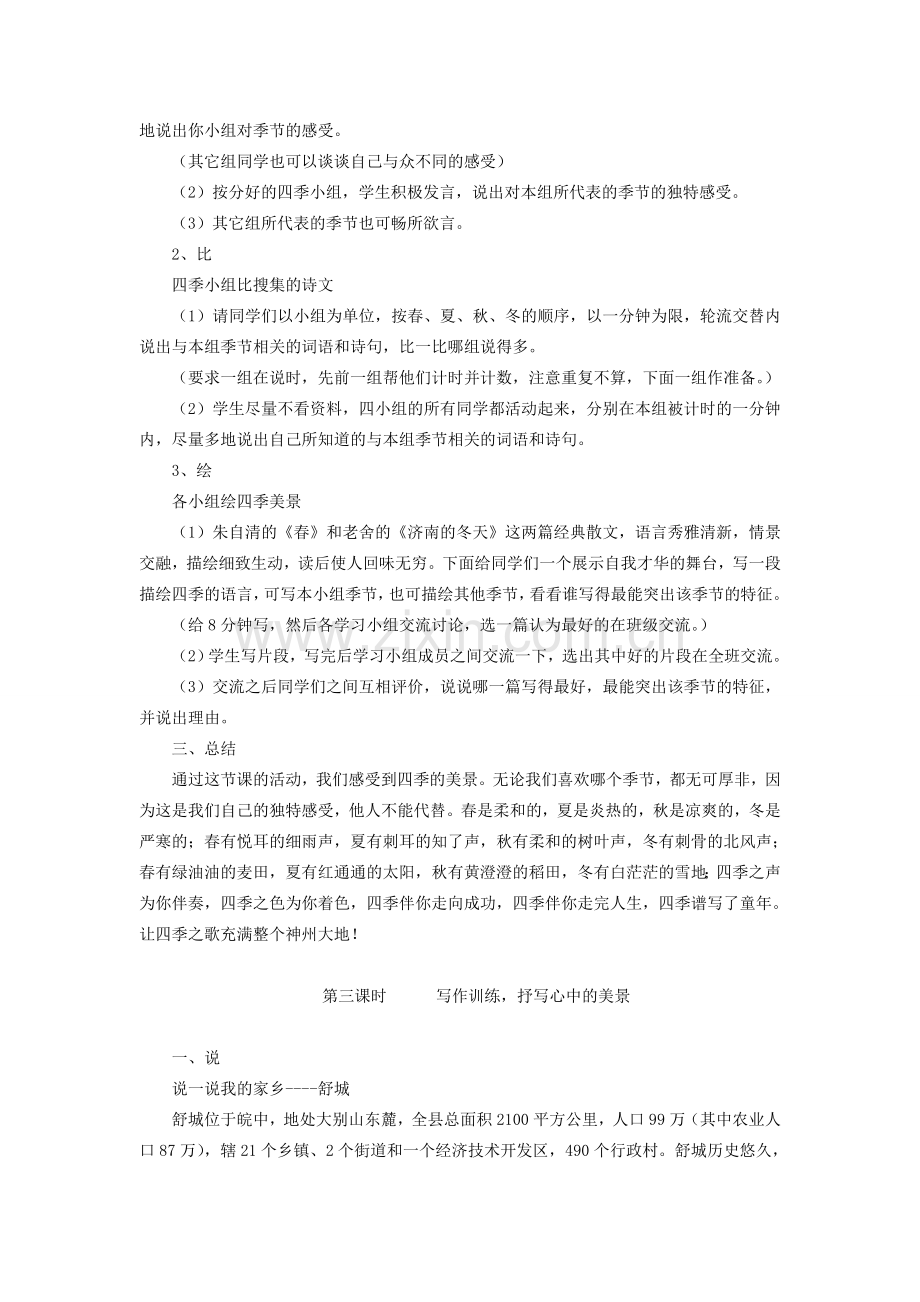 地说出你小组对季节的感受。

（其它组同学也可以谈谈自己与众不同的感受）

（2）按分好的四季小组，学生积极发言，说出对本组所代表的季节的独特感受。

（3）其它组所代表的季节也可畅所欲言。

2、比

四季小组比搜集的诗文

（1）请同学们以小组为单位，按春、夏、秋、冬的顺序，以一分钟为限，轮流交替内说出与本组季节相关的词语和诗句，比一比哪组说得多。

（要求一组在说时，先前一组帮他们计时并计数，注意重复不算，下面一组作准备。）

（2）学生尽量不看资料，四小组的所有同学都活动起来，分别在本组被计时的一分钟内，尽量多地说出自己所知道的与本组季节相关的词语和诗句。

3、绘

各小组绘四季美景

（1）朱自清的《春》和老舍的《济南的冬天》这两篇经典散文，语言秀雅清新，情景交融，描绘细致生动，读后使人回味无穷。下面给同学们一个展示自我才华的舞台，写一段描绘四季的语言，可写本小组季节，也可描绘其他季节，看看谁写得最能突出该季节的特征。

（给8分钟写，然后各学习小组交流讨论，选一篇认为最好的在班级交流。）

（2）学生写片段，写完后学习小组成员之间交流一下，选出其中好的片段在全班交流。

（3）交流之后同学们之间互相评价，说说哪一篇写得最好，最能突出该季节的特征，并说出理由。

三、总结

通过这节课的活动，我们感受到四季的美景。无论我们喜欢哪个季节，都无可厚非，因为这是我们自己的独特感受，他人不能代替。春是柔和的，夏是炎热的，秋是凉爽的，冬是严寒的；春有悦耳的细雨声，夏有刺耳的知了声，秋有柔和的树叶声，冬有刺骨的北风声；春有绿油油的麦田，夏有红通通的太阳，秋有黄澄澄的稻田，冬有白茫茫的雪地；四季之声为你伴奏，四季之色为你着色，四季伴你走向成功，四季伴你走完人生，四季谱写了童年。让四季之歌充满整个神州大地！

第三课时 写作训练，抒写心中的美景

一、说

说一说我的家乡----舒城

舒城位于皖中，地处大别山东麓，全县总面积2100平方公里，人口99万（其中农业人口87万），辖21个乡镇、2个街道和一个经济技术开发区，490个行政村。舒城历史悠久，

www.zixin.com.cn